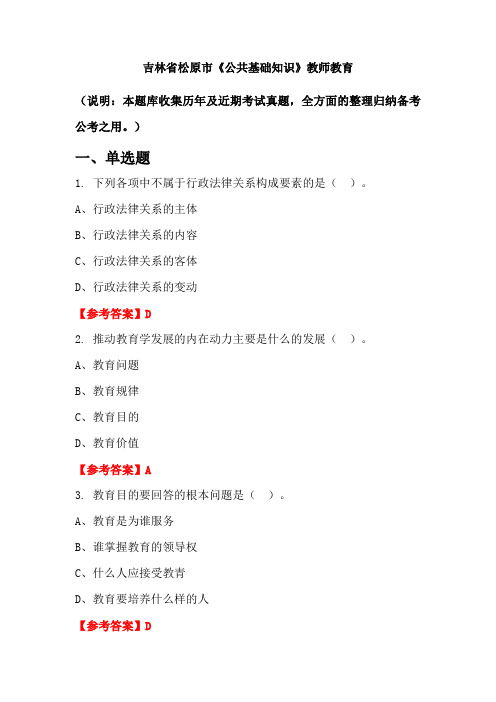 吉林省松原市《公共基础知识》教师教育

（说明：本题库收集历年及近期考试真题，全方面的整理归纳备考公考之用。）

一、单选题

1. 下列各项中不属于行政法律关系构成要素的是（ ）。

A、行政法律关系的主体

B、行政法律关系的内容

C、行政法律关系的客体

D、行政法律关系的变动

【参考答案】D

2. 推动教育学发展的内在动力主要是什么的发展（ ）。

A、教育问题

B、教育规律

C、教育目的

D、教育价值

【参考答案】A

3. 教育目的要回答的根本问题是（ ）。

A、教育是为谁服务

B、谁掌握教育的领导权

C、什么人应接受教育

D、教育要培养什么样的人

【参考答案】D